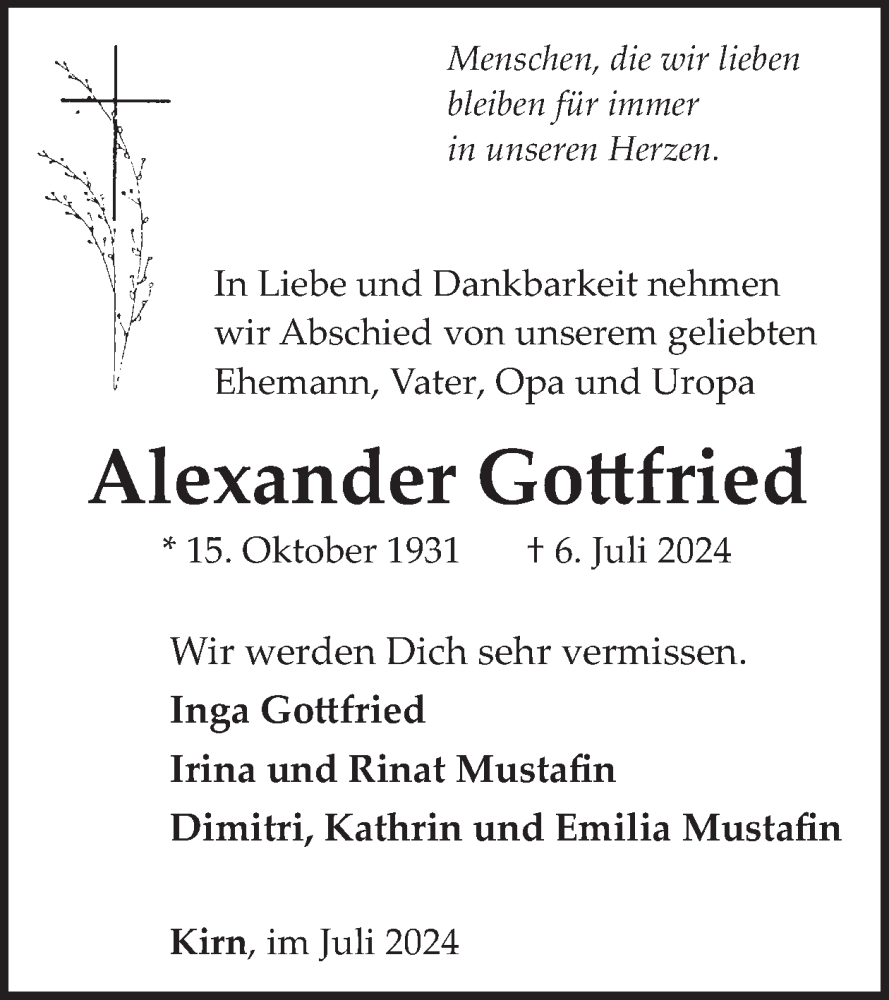 Menschen, die wir lieben
bleiben für immer
in unseren Herzen.

In Liebe und Dankbarkeit nehmen wir Abschied von unserem geliebten Ehemann, Vater, Opa und Uropa

Alexander Gottfried

* 15. Oktober 1931 † 6. Juli 2024

Wir werden Dich sehr vermissen.
Inga Gottfried
Irina und Rinat Mustafin
Dimitri, Kathrin und Emilia Mustafin

Kirn, im Juli 2024